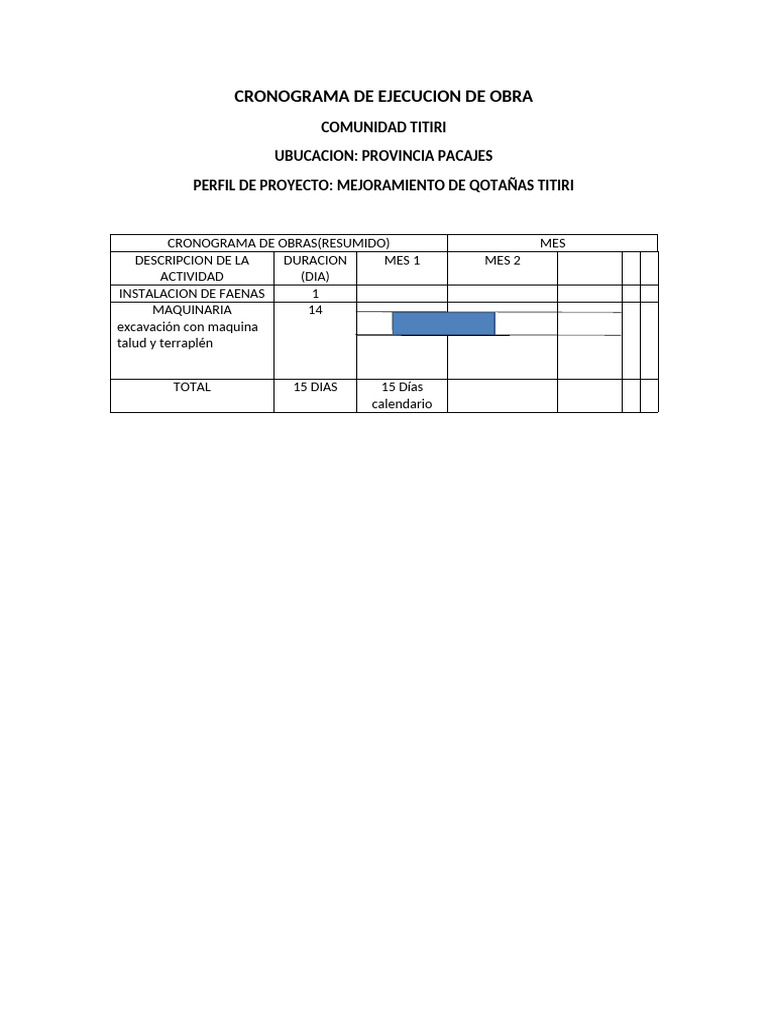 CRONOGRAMA DE EJECUCION DE OBRA

COMUNIDAD TITIRI

UBUCACION: PROVINCIA PACAJES

PERFIL DE PROYECTO: MEJORAMIENTO DE QOTAÑAS TITIRI

| CRONOGRAMA DE OBRAS(RESUMIDO) | | | MES | | | |
|---|---|---|---|---|---|---|
| DESCRIPCION DE LA ACTIVIDAD | DURACION (DIA) | MES 1 | MES 2 | | | |
| INSTALACION DE FAENAS | 1 | | | | | |
| MAQUINARIA excavación con maquina talud y terraplén | 14 | | | | | |
| TOTAL | 15 DIAS | 15 Días calendario | | | | |